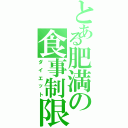 とある肥満の食事制限
ダイエット